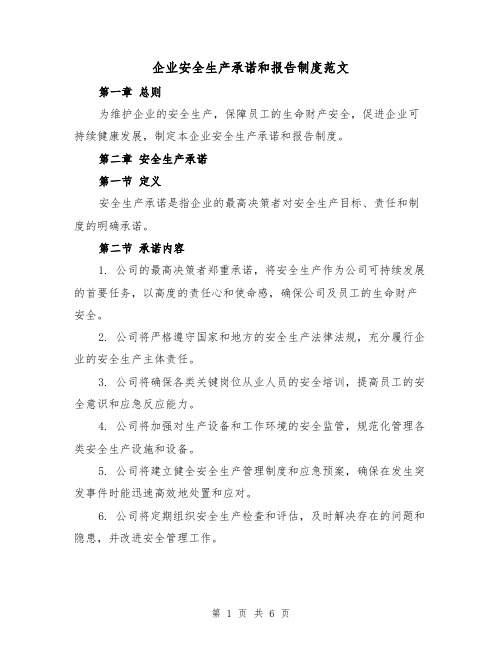 企业安全生产承诺和报告制度范文

第一章 总则

为维护企业的安全生产，保障员工的生命财产安全，促进企业可持续健康发展，制定本企业安全生产承诺和报告制度。

第二章 安全生产承诺

第一节 定义

安全生产承诺是指企业的最高决策者对安全生产目标、责任和制度的明确承诺。

第二节 承诺内容

1. 公司的最高决策者郑重承诺，将安全生产作为公司可持续发展的首要任务，以高度的责任心和使命感，确保公司及员工的生命财产安全。

2. 公司将严格遵守国家和地方的安全生产法律法规，充分履行企业的安全生产主体责任。

3. 公司将确保各类关键岗位从业人员的安全培训，提高员工的安全意识和应急反应能力。

4. 公司将加强对生产设备和工作环境的安全监管，规范化管理各类安全生产设施和设备。

5. 公司将建立健全安全生产管理制度和应急预案，确保在发生突发事件时能迅速高效地处置和应对。

6. 公司将定期组织安全生产检查和评估，及时解决存在的问题和隐患，并改进安全管理工作。

第 1 页 共 6 页